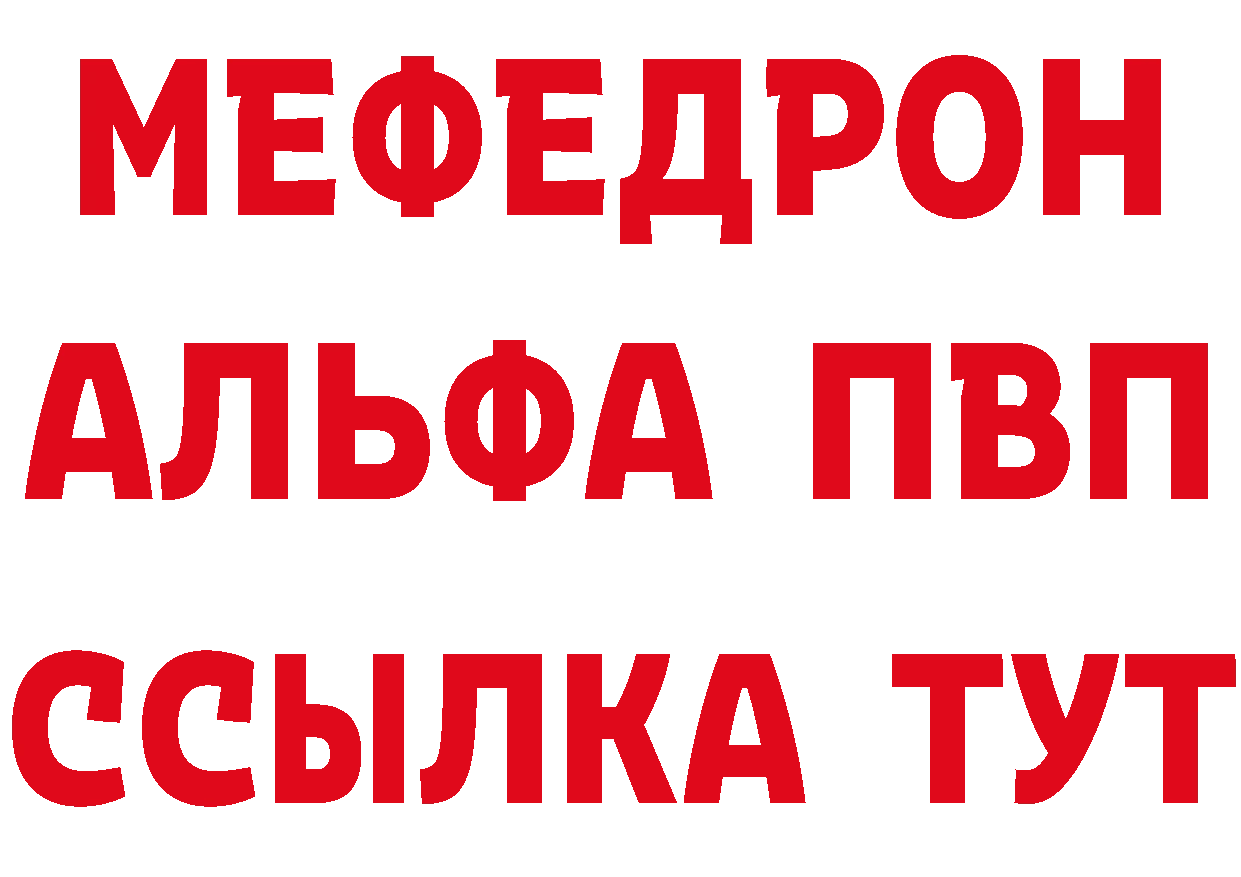 МЕФЕДРОН
АЛЬФА ПВП
ССЫЛКА ТУТ